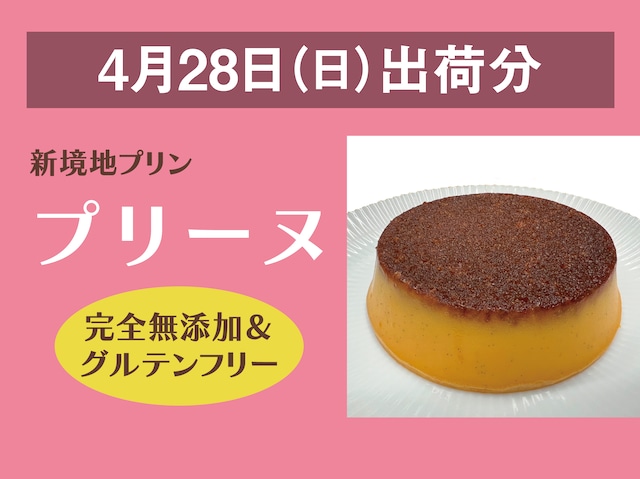 4月28日（日）出荷分

新境地プリン

プリーヌ

完全無添加＆
グルテンフリー